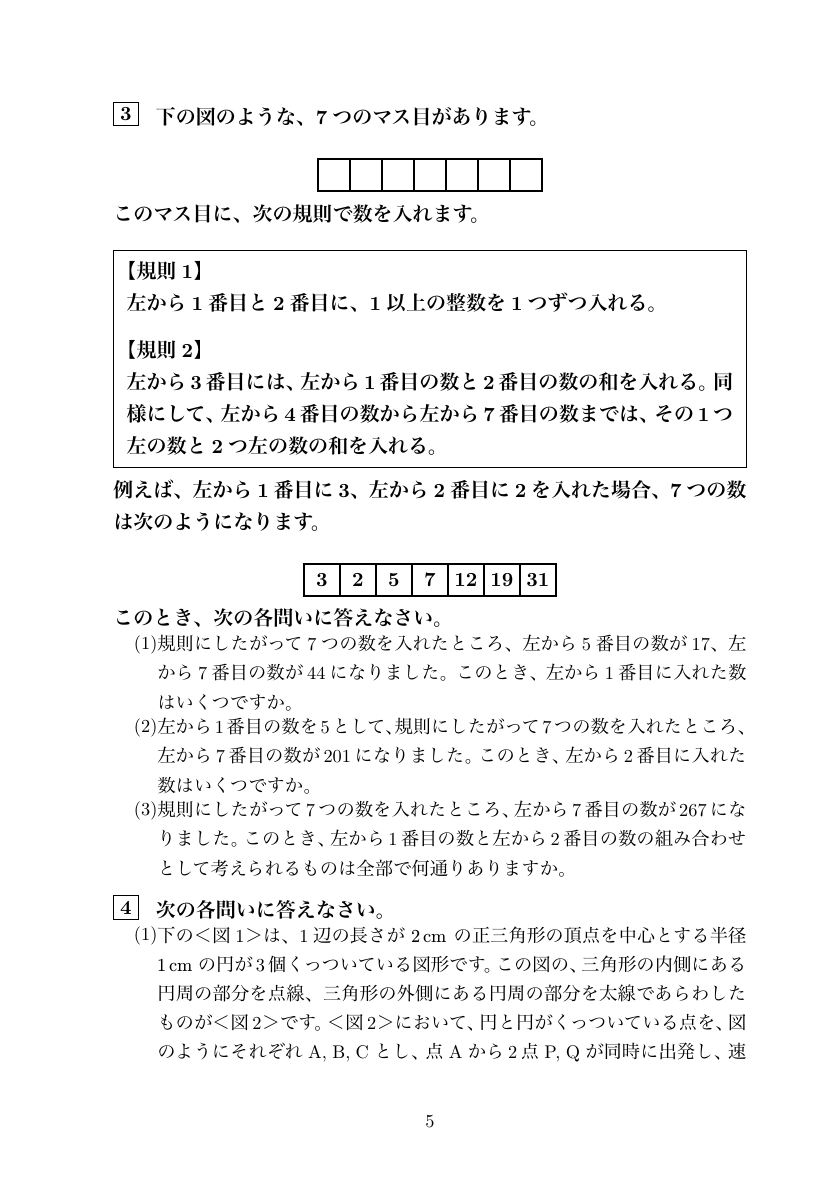 3 下の図のような、7つのマス目があります。

| | | | | | | |
|---|---|---|---|---|---|---|

このマス目に、次の規則で数を入れます。

【規則 1】
左から 1 番目と 2 番目に、1 以上の整数を 1 つずつ入れる。

【規則 2】
左から 3 番目には、左から 1 番目の数と 2 番目の数の和を入れる。同様にして、左から 4 番目の数から左から 7 番目の数までは、その 1 つ左の数と 2 つ左の数の和を入れる。

例えば、左から 1 番目に 3、左から 2 番目に 2 を入れた場合、7 つの数は次のようになります。

| 3 | 2 | 5 | 7 | 12 | 19 | 31 |
|---|---|---|---|---|---|---|

このとき、次の各問いに答えなさい。
(1)規則にしたがって 7 つの数を入れたところ、左から 5 番目の数が 17、左から 7 番目の数が 44 になりました。このとき、左から 1 番目に入れた数はいくつですか。
(2)左から 1 番目の数を 5 として、規則にしたがって 7 つの数を入れたところ、左から 7 番目の数が 201 になりました。このとき、左から 2 番目に入れた数はいくつですか。
(3)規則にしたがって 7 つの数を入れたところ、左から 7 番目の数が 267 になりました。このとき、左から 1 番目の数と左から 2 番目の数の組み合わせとして考えられるものは全部で何通りありますか。

4 次の各問いに答えなさい。
(1)下の＜図 1＞は、1 辺の長さが 2 cm の正三角形の頂点を中心とする半径 1 cm の円が 3 個くっついている図形です。この図の、三角形の内側にある円周の部分を点線、三角形の外側にある円周の部分を太線であらわしたものが＜図 2＞です。＜図 2＞において、円と円がくっついている点を、図のようにそれぞれ A, B, C とし、点 A から 2 点 P, Q が同時に出発し、速

5